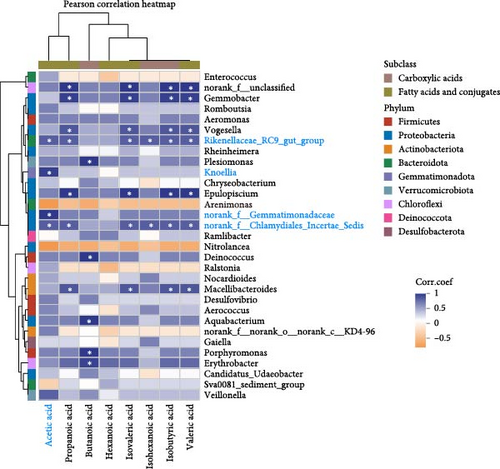 Pearson correlation heatmap

Enterococcus
norank_f__unclassified
Gemmobacter
Romboutsia
Aeromonas
Vogesella
Rikenellaceae_RC9_gut_group
Rheinheimera
Plesiomonas
Knoellia
Chryseobacterium
Epulopiscium
Arenimonas
norank_f__Gemmatimonadaceae
norank_f__Chlamydiales_Incertae_Sedis
Ramlibacter
Nitrolancea
Deinococcus
Ralstonia
Nocardioides
Macellibacteroides
Desulfovibrio
Aerococcus
Aquabacterium
norank_f__norank_o__norank_c__KD4-96
Gaiella
Porphyromonas
Erythrobacter
Candidatus_Udaeobacter
Sva0081_sediment_group
Veillonella

Acetic acid
Propanoic acid
Butanoic acid
Hexanoic acid
Isovaleric acid
Isohexanoic acid
Isobutyric acid
Valeric acid

Subclass
Carboxylic acids
Fatty acids and conjugates

Phylum
Firmicutes
Proteobacteria
Actinobacteriota
Bacteroidota
Gemmatimonadota
Verrucomicrobiota
Chloroflexi
Deinococcota
Desulfobacterota

Corr.coef
1
0.5
0
−0.5